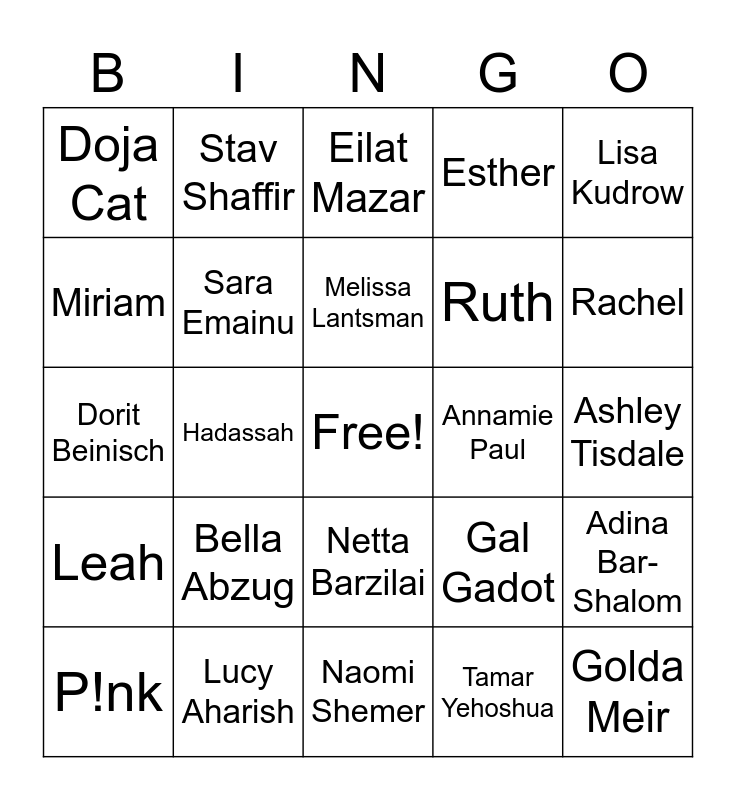 | B | I | N | G | O |
|---|---|---|---|---|
| Doja Cat | Stav Shaffir | Eilat Mazar | Esther | Lisa Kudrow |
| Miriam | Sara Emainu | Melissa Lantsman | Ruth | Rachel |
| Dorit Beinisch | Hadassah | Free! | Annamie Paul | Ashley Tisdale |
| Leah | Bella Abzug | Netta Barzilai | Gal Gadot | Adina Bar-Shalom |
| P!nk | Lucy Aharish | Naomi Shemer | Tamar Yehoshua | Golda Meir |